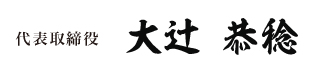 代表取締役　大辻　恭稔